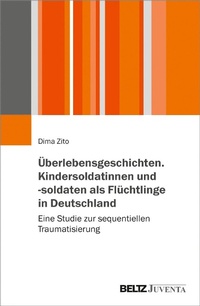 Dima Zito

Überlebensgeschichten. Kindersoldatinnen und -soldaten als Flüchtlinge in Deutschland

Eine Studie zur sequentiellen Traumatisierung

BELTZ JUVENTA